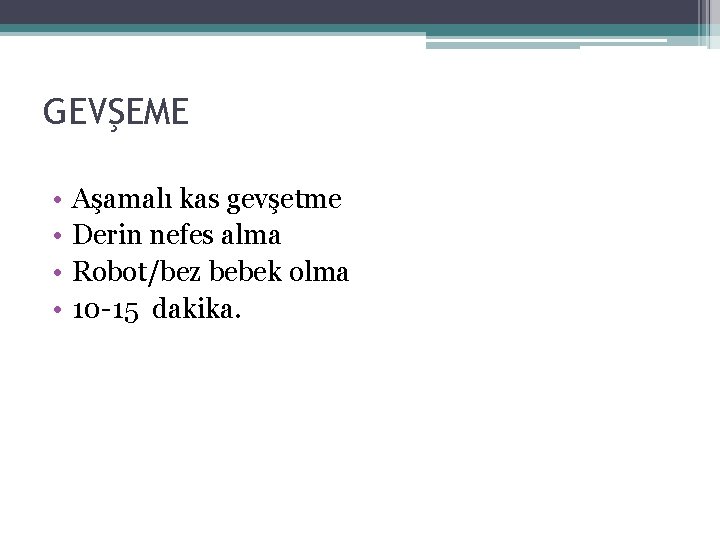 GEVŞEME

• Aşamalı kas gevşetme
• Derin nefes alma
• Robot/bez bebek olma
• 10-15 dakika.